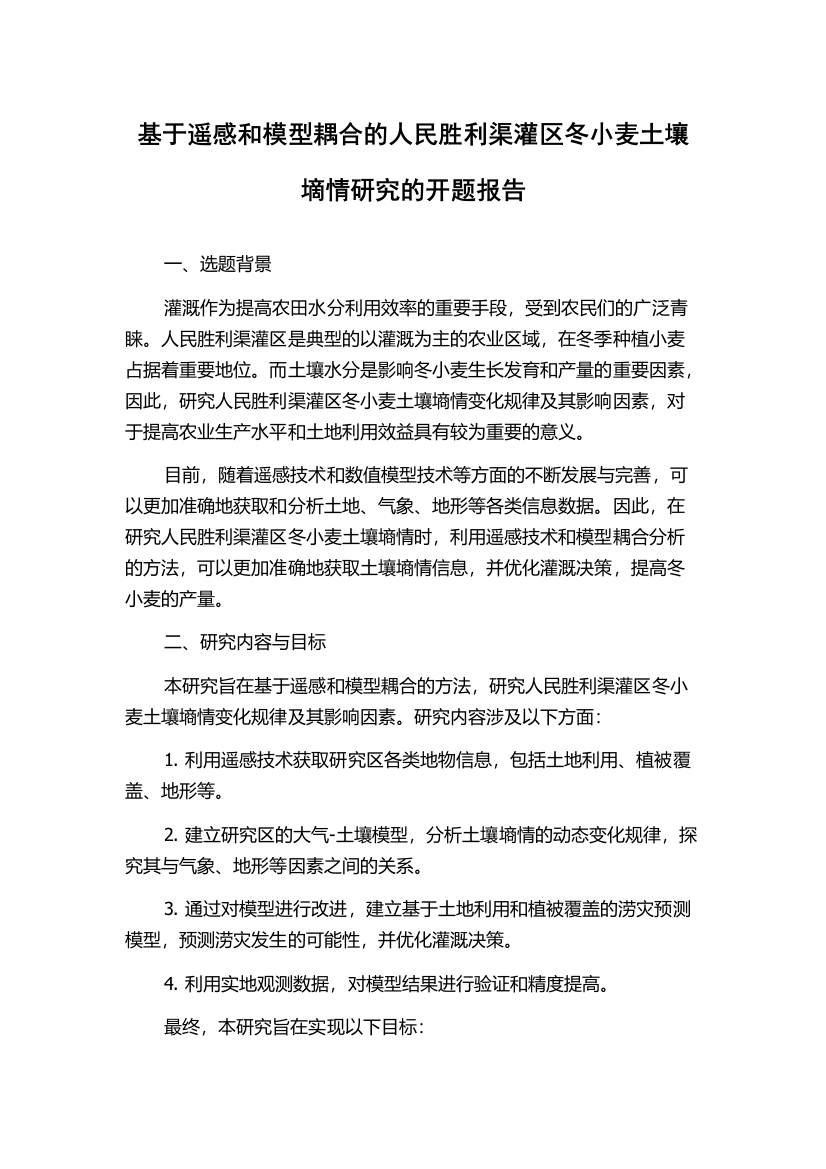 基于遥感和模型耦合的人民胜利渠灌区冬小麦土壤墒情研究的开题报告

一、选题背景

灌溉作为提高农田水分利用效率的重要手段，受到农民们的广泛青睐。人民胜利渠灌区是典型的以灌溉为主的农业区域，在冬季种植小麦占据着重要地位。而土壤水分是影响冬小麦生长发育和产量的重要因素，因此，研究人民胜利渠灌区冬小麦土壤墒情变化规律及其影响因素，对于提高农业生产水平和土地利用效益具有较为重要的意义。

目前，随着遥感技术和数值模型技术等方面的不断发展与完善，可以更加准确地获取和分析土地、气象、地形等各类信息数据。因此，在研究人民胜利渠灌区冬小麦土壤墒情时，利用遥感技术和模型耦合分析的方法，可以更加准确地获取土壤墒情信息，并优化灌溉决策，提高冬小麦的产量。

二、研究内容与目标

本研究旨在基于遥感和模型耦合的方法，研究人民胜利渠灌区冬小麦土壤墒情变化规律及其影响因素。研究内容涉及以下方面：

1. 利用遥感技术获取研究区各类地物信息，包括土地利用、植被覆盖、地形等。

2. 建立研究区的大气-土壤模型，分析土壤墒情的动态变化规律，探究其与气象、地形等因素之间的关系。

3. 通过对模型进行改进，建立基于土地利用和植被覆盖的涝灾预测模型，预测涝灾发生的可能性，并优化灌溉决策。

4. 利用实地观测数据，对模型结果进行验证和精度提高。

最终，本研究旨在实现以下目标：